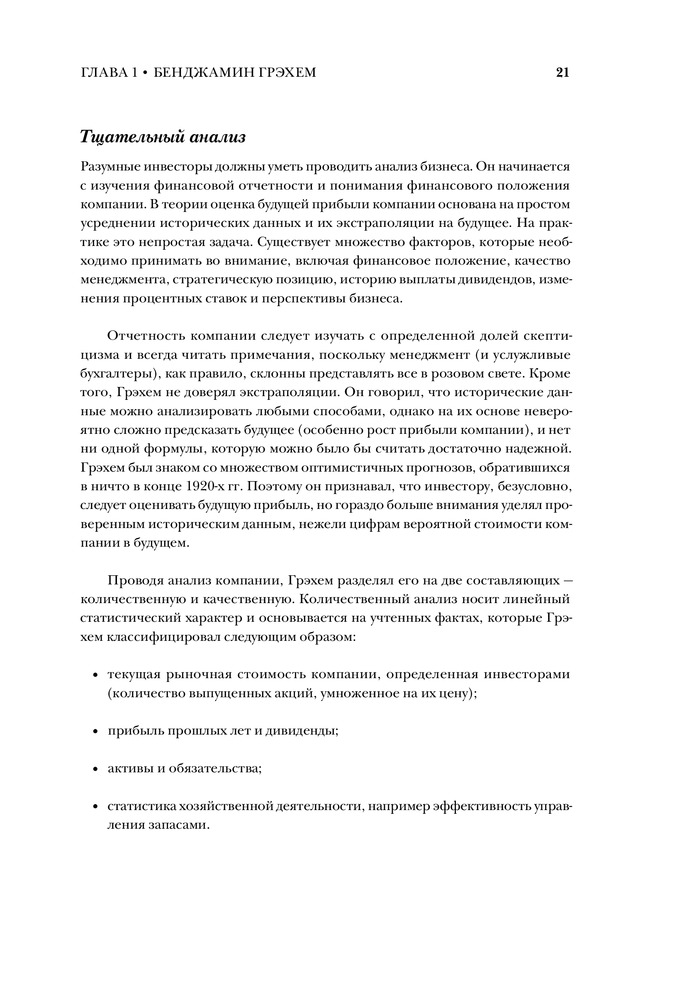 ГЛАВА 1 • БЕНДЖАМИН ГРЭХЕМ 21

Тщательный анализ

Разумные инвесторы должны уметь проводить анализ бизнеса. Он начинается с изучения финансовой отчетности и понимания финансового положения компании. В теории оценка будущей прибыли компании основана на простом усреднении исторических данных и их экстраполяции на будущее. На практике это непростая задача. Существует множество факторов, которые необходимо принимать во внимание, включая финансовое положение, качество менеджмента, стратегическую позицию, историю выплаты дивидендов, изменения процентных ставок и перспективы бизнеса.

Отчетность компании следует изучать с определенной долей скептицизма и всегда читать примечания, поскольку менеджмент (и услужливые бухгалтеры), как правило, склонны представлять все в розовом свете. Кроме того, Грэхем не доверял экстраполяции. Он говорил, что исторические данные можно анализировать любыми способами, однако на их основе невероятно сложно предсказать будущее (особенно рост прибыли компании), и нет ни одной формулы, которую можно было бы считать достаточно надежной. Грэхем был знаком со множеством оптимистичных прогнозов, обратившихся в ничто в конце 1920-х гг. Поэтому он признавал, что инвестору, безусловно, следует оценивать будущую прибыль, но гораздо больше внимания уделял проверенным историческим данным, нежели цифрам вероятной стоимости компании в будущем.

Проводя анализ компании, Грэхем разделял его на две составляющих — количественную и качественную. Количественный анализ носит линейный статистический характер и основывается на учтенных фактах, которые Грэхем классифицировал следующим образом:

• текущая рыночная стоимость компании, определенная инвесторами (количество выпущенных акций, умноженное на их цену);

• прибыль прошлых лет и дивиденды;

• активы и обязательства;

• статистика хозяйственной деятельности, например эффективность управления запасами.